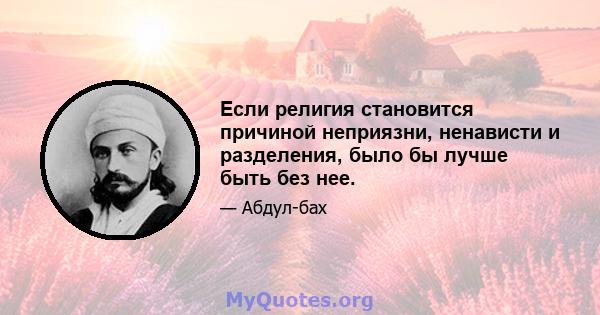 Если религия становится причиной неприязни, ненависти и разделения, было бы лучше быть без нее.

— Абдул-бах

MyQuotes.org